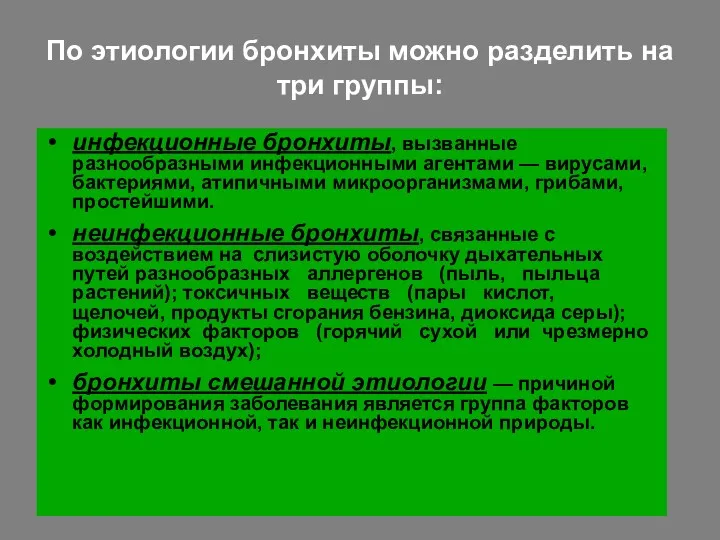 По этиологии бронхиты можно разделить на три группы:

• инфекционные бронхиты, вызванные разнообразными инфекционными агентами — вирусами, бактериями, атипичными микроорганизмами, грибами, простейшими.

• неинфекционные бронхиты, связанные с воздействием на слизистую оболочку дыхательных путей разнообразных аллергенов (пыль, пыльца растений); токсичных веществ (пары кислот, щелочей, продукты сгорания бензина, диоксида серы); физических факторов (горячий сухой или чрезмерно холодный воздух);

• бронхиты смешанной этиологии — причиной формирования заболевания является группа факторов как инфекционной, так и неинфекционной природы.